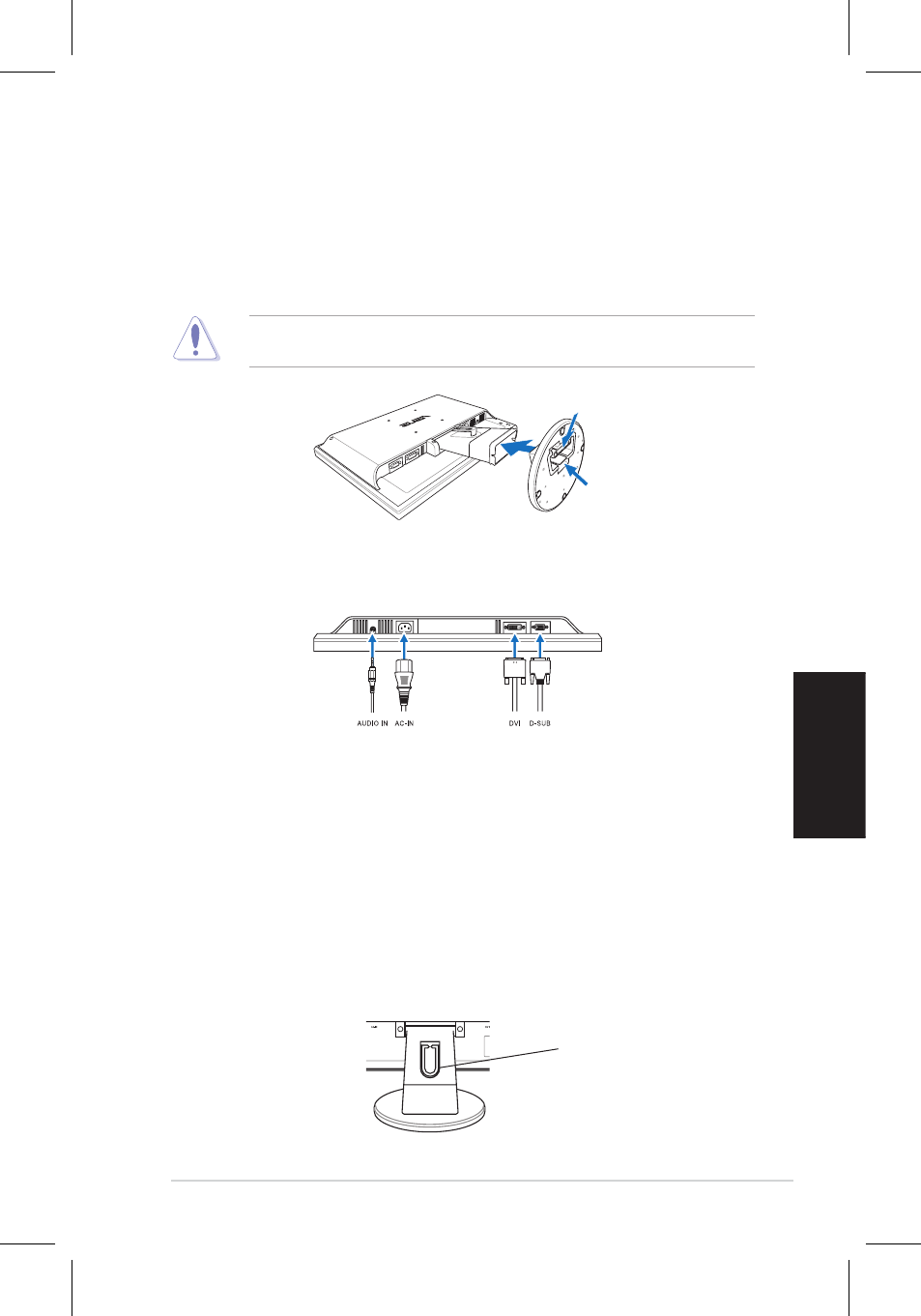 AUDIO IN AC-IN DVI D-SUB